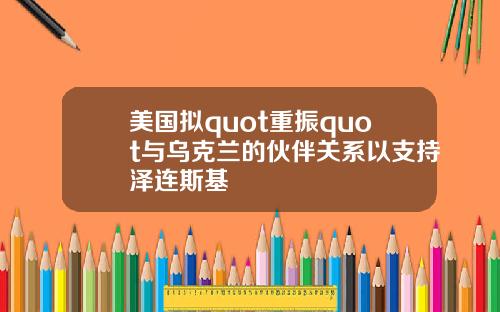 美国拟quot重振quot与乌克兰的伙伴关系以支持泽连斯基